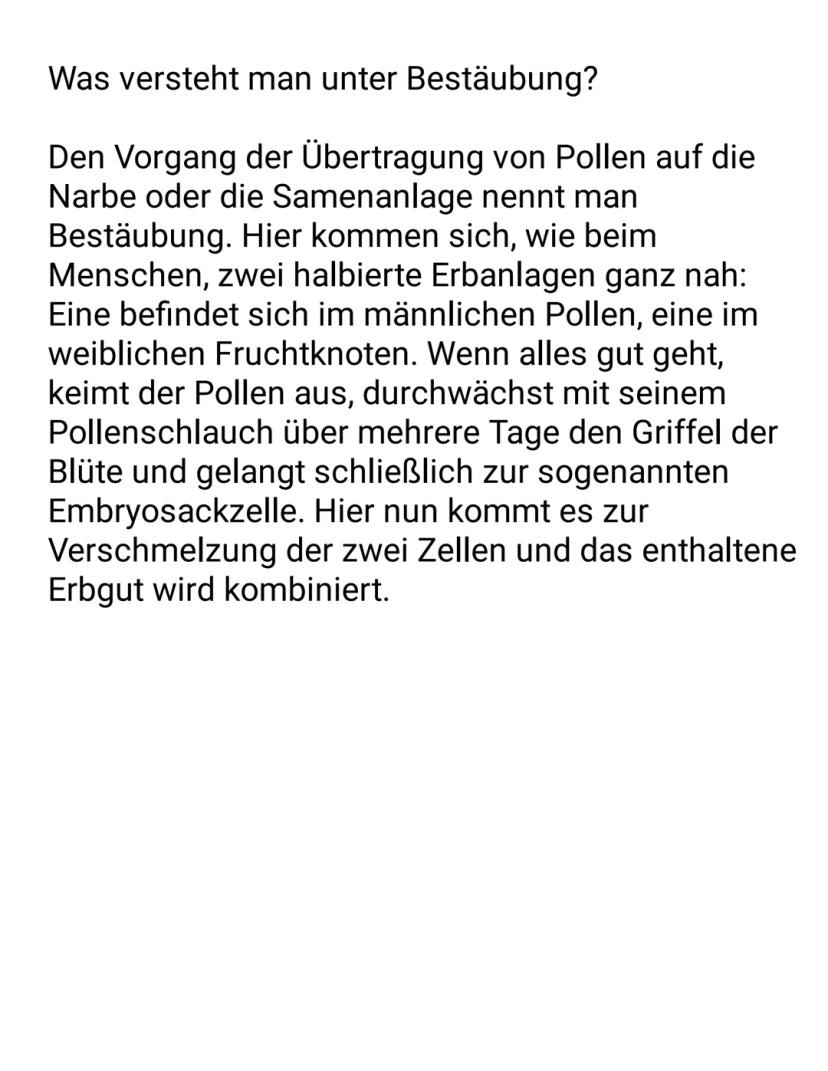 Was versteht man unter Bestäubung?

Den Vorgang der Übertragung von Pollen auf die Narbe oder die Samenanlage nennt man Bestäubung. Hier kommen sich, wie beim Menschen, zwei halbierte Erbanlagen ganz nah: Eine befindet sich im männlichen Pollen, eine im weiblichen Fruchtknoten. Wenn alles gut geht, keimt der Pollen aus, durchwächst mit seinem Pollenschlauch über mehrere Tage den Griffel der Blüte und gelangt schließlich zur sogenannten Embryosackzelle. Hier nun kommt es zur Verschmelzung der zwei Zellen und das enthaltene Erbgut wird kombiniert.